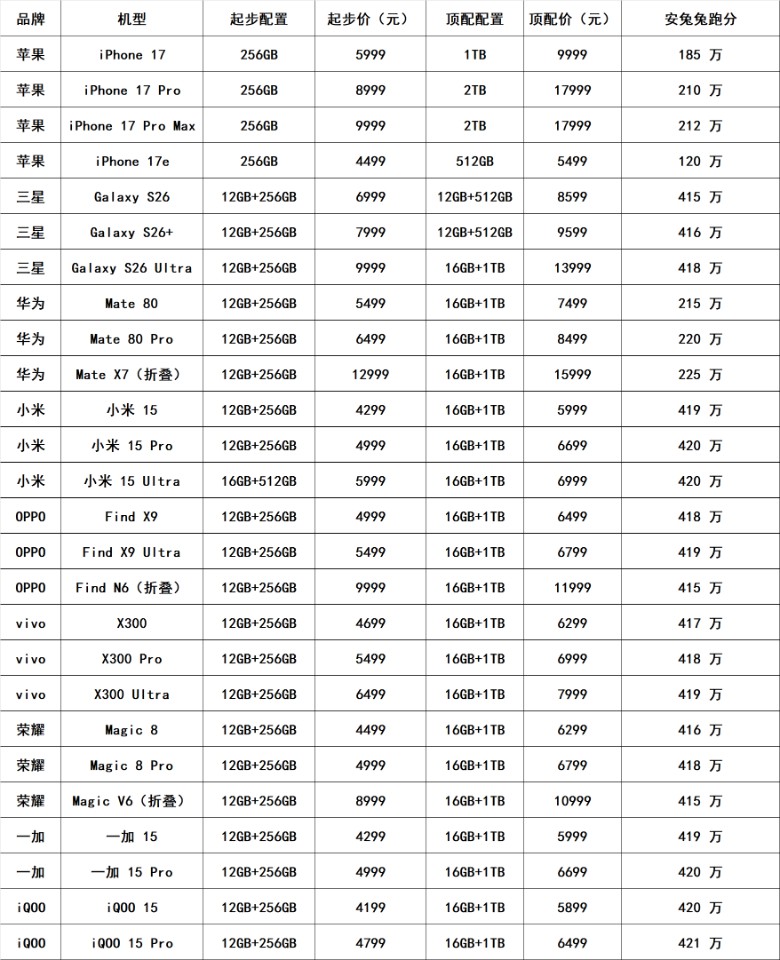 | 品牌 | 机型 | 起步配置 | 起步价（元） | 顶配配置 | 顶配价（元） | 安兔兔跑分 |
|---|---|---|---|---|---|---|
| 苹果 | iPhone 17 | 256GB | 5999 | 1TB | 9999 | 185 万 |
| 苹果 | iPhone 17 Pro | 256GB | 8999 | 2TB | 17999 | 210 万 |
| 苹果 | iPhone 17 Pro Max | 256GB | 9999 | 2TB | 17999 | 212 万 |
| 苹果 | iPhone 17e | 256GB | 4499 | 512GB | 5499 | 120 万 |
| 三星 | Galaxy S26 | 12GB+256GB | 6999 | 12GB+512GB | 8599 | 415 万 |
| 三星 | Galaxy S26+ | 12GB+256GB | 7999 | 12GB+512GB | 9599 | 416 万 |
| 三星 | Galaxy S26 Ultra | 12GB+256GB | 9999 | 16GB+1TB | 13999 | 418 万 |
| 华为 | Mate 80 | 12GB+256GB | 5499 | 16GB+1TB | 7499 | 215 万 |
| 华为 | Mate 80 Pro | 12GB+256GB | 6499 | 16GB+1TB | 8499 | 220 万 |
| 华为 | Mate X7（折叠） | 12GB+256GB | 12999 | 16GB+1TB | 15999 | 225 万 |
| 小米 | 小米 15 | 12GB+256GB | 4299 | 16GB+1TB | 5999 | 419 万 |
| 小米 | 小米 15 Pro | 12GB+256GB | 4999 | 16GB+1TB | 6699 | 420 万 |
| 小米 | 小米 15 Ultra | 16GB+512GB | 5999 | 16GB+1TB | 6999 | 420 万 |
| OPPO | Find X9 | 12GB+256GB | 4999 | 16GB+1TB | 6499 | 418 万 |
| OPPO | Find X9 Ultra | 12GB+256GB | 5499 | 16GB+1TB | 6799 | 419 万 |
| OPPO | Find N6（折叠） | 12GB+256GB | 9999 | 16GB+1TB | 11999 | 415 万 |
| vivo | X300 | 12GB+256GB | 4699 | 16GB+1TB | 6299 | 417 万 |
| vivo | X300 Pro | 12GB+256GB | 5499 | 16GB+1TB | 6999 | 418 万 |
| vivo | X300 Ultra | 12GB+256GB | 6499 | 16GB+1TB | 7999 | 419 万 |
| 荣耀 | Magic 8 | 12GB+256GB | 4499 | 16GB+1TB | 6299 | 416 万 |
| 荣耀 | Magic 8 Pro | 12GB+256GB | 4999 | 16GB+1TB | 6799 | 418 万 |
| 荣耀 | Magic V6（折叠） | 12GB+256GB | 8999 | 16GB+1TB | 10999 | 415 万 |
| 一加 | 一加 15 | 12GB+256GB | 4299 | 16GB+1TB | 5999 | 419 万 |
| 一加 | 一加 15 Pro | 12GB+256GB | 4999 | 16GB+1TB | 6699 | 420 万 |
| iQOO | iQOO 15 | 12GB+256GB | 4199 | 16GB+1TB | 5899 | 420 万 |
| iQOO | iQOO 15 Pro | 12GB+256GB | 4799 | 16GB+1TB | 6499 | 421 万 |